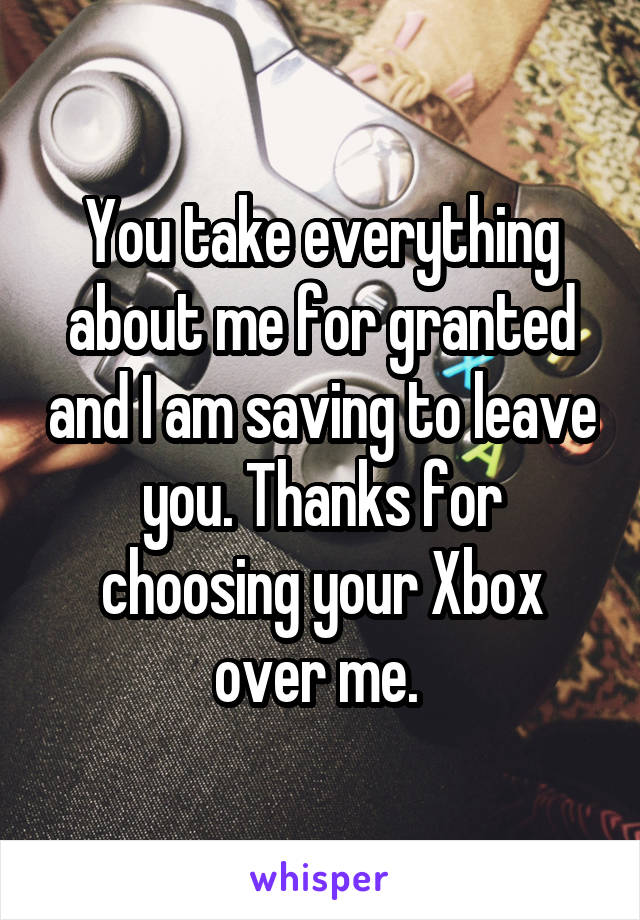 You take everything about me for granted and I am saving to leave you. Thanks for choosing your Xbox over me.

whisper